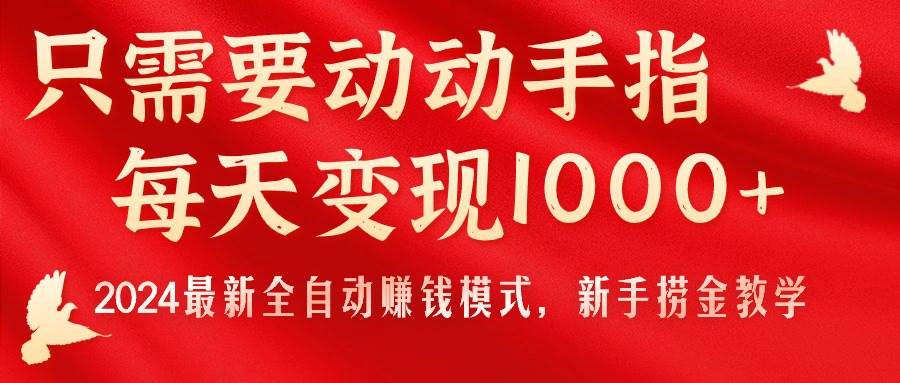 只需要动动手指
每天变现1000+
2024最新全自动赚钱模式，新手捞金教学